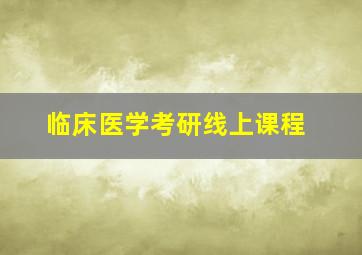 临床医学考研线上课程